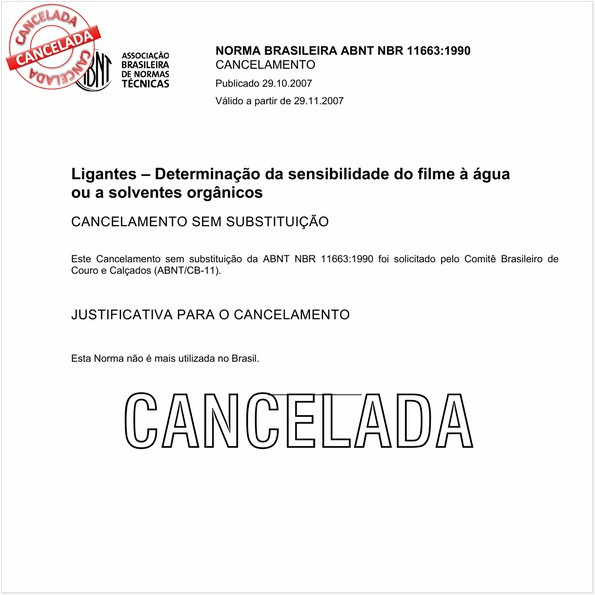 CANCELADA
CANCELADA
CANCELADA

ABNT
ASSOCIAÇÃO BRASILEIRA DE NORMAS TÉCNICAS

NORMA BRASILEIRA ABNT NBR 11663:1990
CANCELAMENTO
Publicado 29.10.2007
Válido a partir de 29.11.2007

Ligantes – Determinação da sensibilidade do filme à água ou a solventes orgânicos

CANCELAMENTO SEM SUBSTITUIÇÃO

Este Cancelamento sem substituição da ABNT NBR 11663:1990 foi solicitado pelo Comitê Brasileiro de Couro e Calçados (ABNT/CB-11).

JUSTIFICATIVA PARA O CANCELAMENTO

Esta Norma não é mais utilizada no Brasil.

CANCELADA